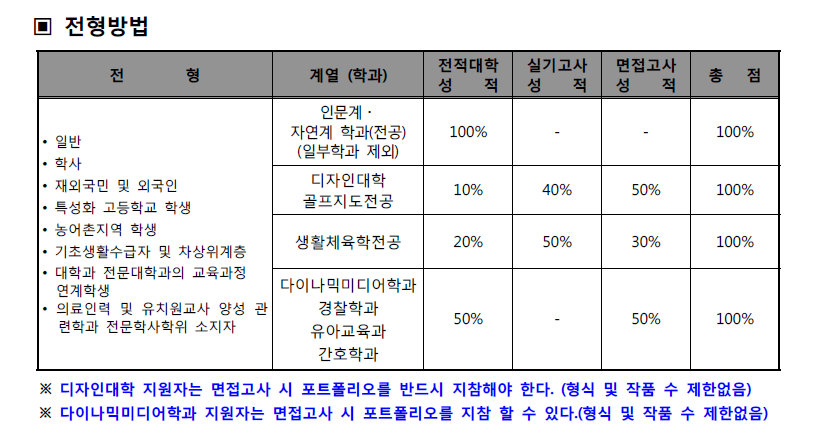 ▣ 전형방법

| 전 형 | 계열 (학과) | 전적대학 성 적 | 실기고사 성 적 | 면접고사 성 적 | 총 점 |
|---|---|---|---|---|---|
| • 일반 • 학사 • 재외국민 및 외국인 • 특성화 고등학교 학생 • 농어촌지역 학생 • 기초생활수급자 및 차상위계층 • 대학과 전문대학과의 교육과정 연계학생 • 의료인력 및 유치원교사 양성 관련학과 전문학사학위 소지자 | 인문계 · 자연계 학과(전공) (일부학과 제외) | 100% | - | - | 100% |
| | 디자인대학 골프지도전공 | 10% | 40% | 50% | 100% |
| | 생활체육학전공 | 20% | 50% | 30% | 100% |
| | 다이나믹미디어학과 경찰학과 유아교육과 간호학과 | 50% | - | 50% | 100% |

※ 디자인대학 지원자는 면접고사 시 포트폴리오를 반드시 지참해야 한다. (형식 및 작품 수 제한없음)
※ 다이나믹미디어학과 지원자는 면접고사 시 포트폴리오를 지참 할 수 있다.(형식 및 작품 수 제한없음)